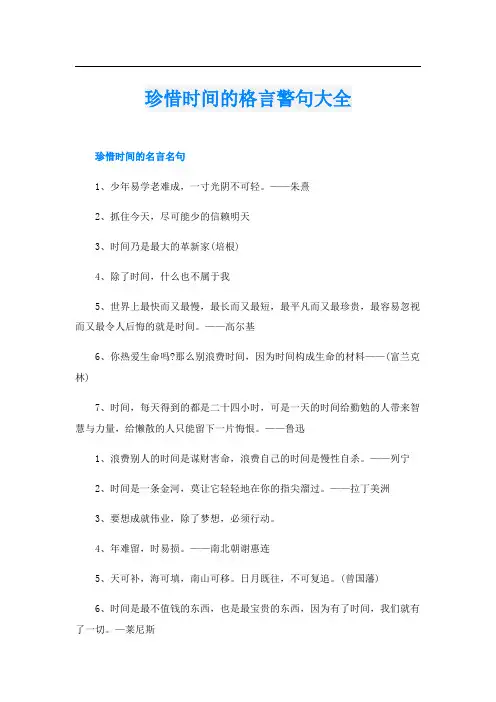 珍惜时间的格言警句大全

珍惜时间的名言名句

1、少年易学老难成，一寸光阴不可轻。——朱熹

2、抓住今天，尽可能少的信赖明天

3、时间乃是最大的革新家(培根)

4、除了时间，什么也不属于我

5、世界上最快而又最慢，最长而又最短，最平凡而又最珍贵，最容易忽视而又最令人后悔的就是时间。——高尔基

6、你热爱生命吗?那么别浪费时间，因为时间构成生命的材料——(富兰克林)

7、时间，每天得到的都是二十四小时，可是一天的时间给勤勉的人带来智慧与力量，给懒散的人只能留下一片悔恨。——鲁迅

1、浪费别人的时间是谋财害命，浪费自己的时间是慢性自杀。——列宁

2、时间是一条金河，莫让它轻轻地在你的指尖溜过。——拉丁美洲

3、要想成就伟业，除了梦想，必须行动。

4、年难留，时易损。——南北朝谢惠连

5、天可补，海可填，南山可移。日月既往，不可复追。(曾国藩)

6、时间是最不值钱的东西，也是最宝贵的东西，因为有了时间，我们就有了一切。—莱尼斯